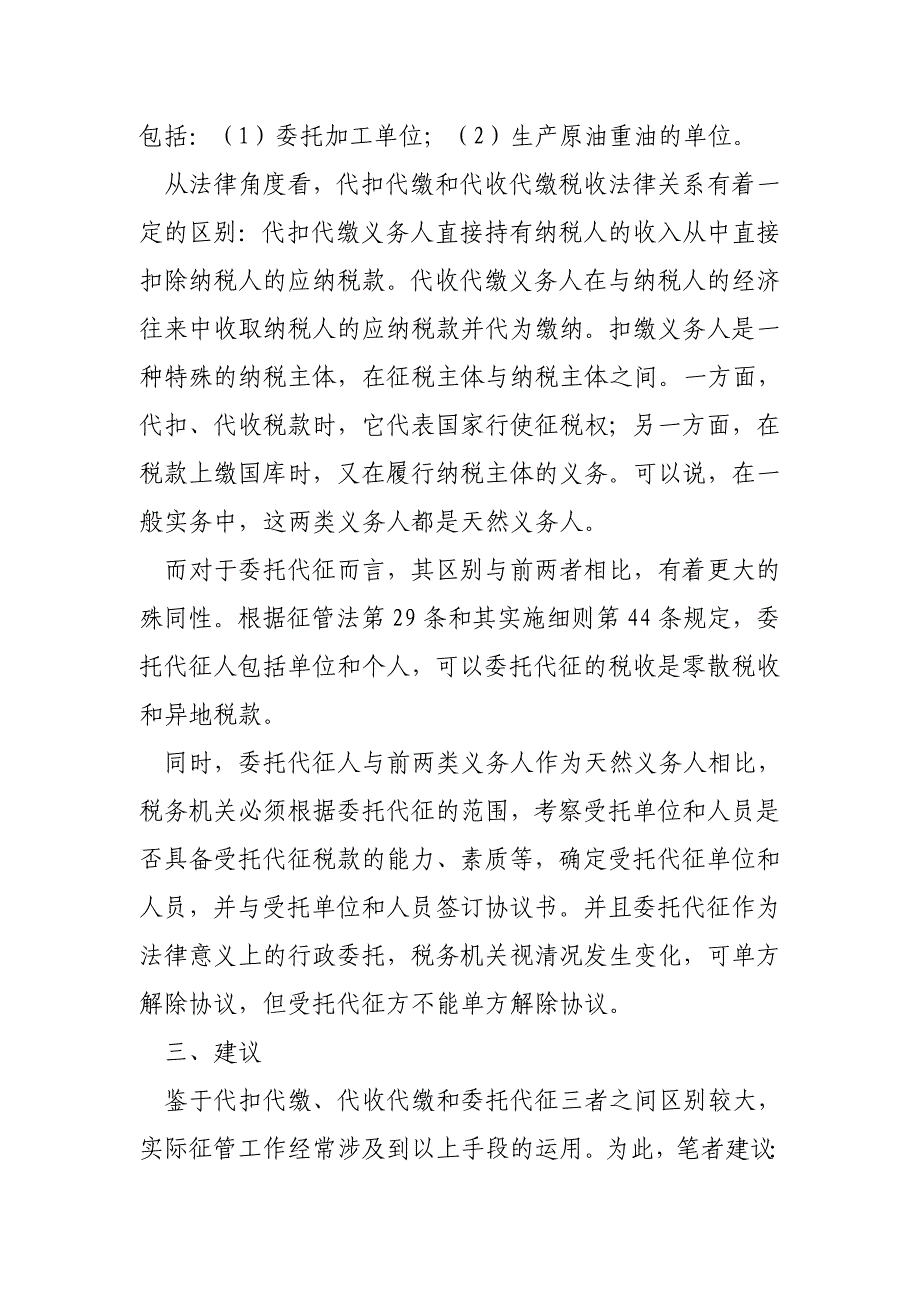 包括：（1）委托加工单位；（2）生产原油重油的单位。

从法律角度看，代扣代缴和代收代缴税收法律关系有着一定的区别：代扣代缴义务人直接持有纳税人的收入从中直接扣除纳税人的应纳税款。代收代缴义务人在与纳税人的经济往来中收取纳税人的应纳税款并代为缴纳。扣缴义务人是一种特殊的纳税主体，在征税主体与纳税主体之间。一方面，代扣、代收税款时，它代表国家行使征税权；另一方面，在税款上缴国库时，又在履行纳税主体的义务。可以说，在一般实务中，这两类义务人都是天然义务人。

而对于委托代征而言，其区别与前两者相比，有着更大的殊同性。根据征管法第29条和其实施细则第44条规定，委托代征人包括单位和个人，可以委托代征的税收是零散税收和异地税款。

同时，委托代征人与前两类义务人作为天然义务人相比，税务机关必须根据委托代征的范围，考察受托单位和人员是否具备受托代征税款的能力、素质等，确定受托代征单位和人员，并与受托单位和人员签订协议书。并且委托代征作为法律意义上的行政委托，税务机关视清况发生变化，可单方解除协议，但受托代征方不能单方解除协议。

三、建议

鉴于代扣代缴、代收代缴和委托代征三者之间区别较大，实际征管工作经常涉及到以上手段的运用。为此，笔者建议：